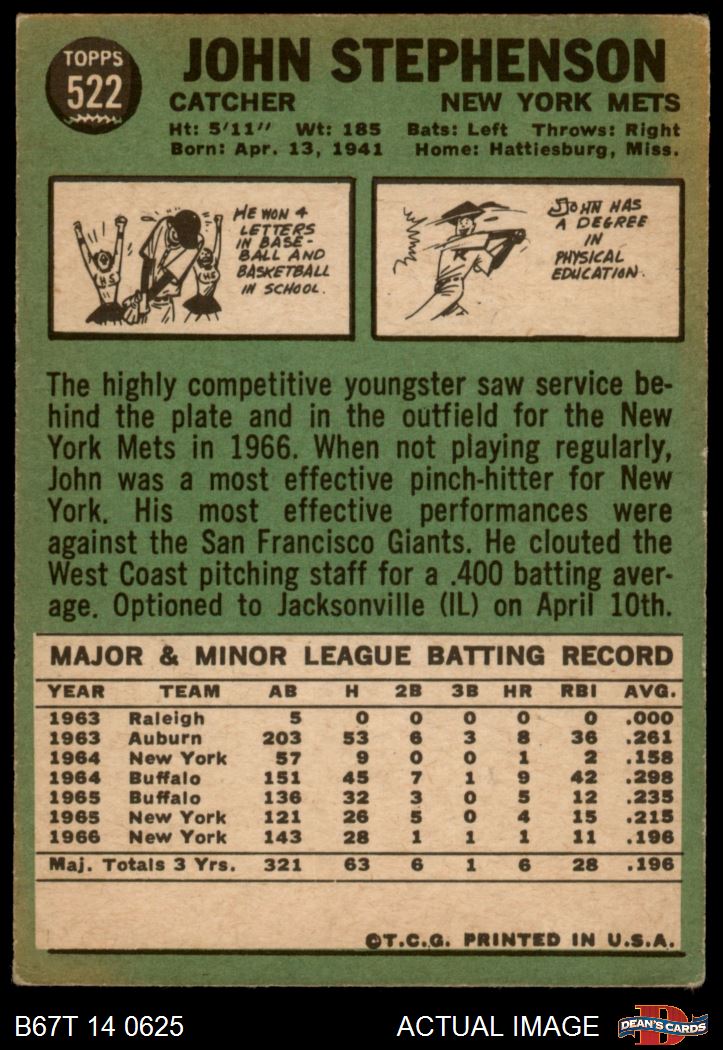 TOPPS
522

JOHN STEPHENSON

CATCHER
NEW YORK METS

Ht: 5'11" Wt: 185 Bats: Left Throws: Right
Born: Apr. 13, 1941 Home: Hattiesburg, Miss.

HE WON 4 LETTERS IN BASEBALL AND BASKETBALL IN SCHOOL.

JOHN HAS A DEGREE IN PHYSICAL EDUCATION.

The highly competitive youngster saw service behind the plate and in the outfield for the New York Mets in 1966. When not playing regularly, John was a most effective pinch-hitter for New York. His most effective performances were against the San Francisco Giants. He clouted the West Coast pitching staff for a .400 batting average. Optioned to Jacksonville (IL) on April 10th.

MAJOR & MINOR LEAGUE BATTING RECORD

| YEAR | TEAM | AB | H | 2B | 3B | HR | RBI | AVG. |
|---|---|---|---|---|---|---|---|---|
| 1963 | Raleigh | 5 | 0 | 0 | 0 | 0 | 0 | .000 |
| 1963 | Auburn | 203 | 53 | 6 | 3 | 8 | 36 | .261 |
| 1964 | New York | 57 | 9 | 0 | 0 | 1 | 2 | .158 |
| 1964 | Buffalo | 151 | 45 | 7 | 1 | 9 | 42 | .298 |
| 1965 | Buffalo | 136 | 32 | 3 | 0 | 5 | 12 | .235 |
| 1965 | New York | 121 | 26 | 5 | 0 | 4 | 15 | .215 |
| 1966 | New York | 143 | 28 | 1 | 1 | 1 | 11 | .196 |
| Maj. Totals 3 Yrs. | | 321 | 63 | 6 | 1 | 6 | 28 | .196 |

©T.C.G. PRINTED IN U.S.A.

B67T 14 0625
ACTUAL IMAGE
DEAN'S CARDS